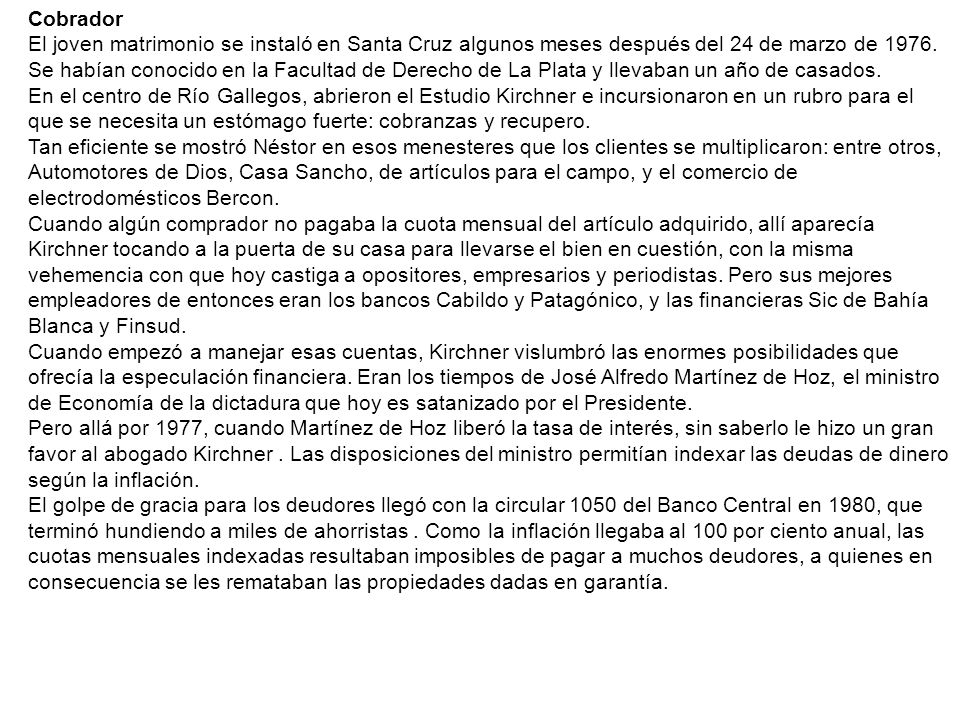 Cobrador
El joven matrimonio se instaló en Santa Cruz algunos meses después del 24 de marzo de 1976. Se habían conocido en la Facultad de Derecho de La Plata y llevaban un año de casados.
En el centro de Río Gallegos, abrieron el Estudio Kirchner e incursionaron en un rubro para el que se necesita un estómago fuerte: cobranzas y recupero.
Tan eficiente se mostró Néstor en esos menesteres que los clientes se multiplicaron: entre otros, Automotores de Dios, Casa Sancho, de artículos para el campo, y el comercio de electrodomésticos Bercon.
Cuando algún comprador no pagaba la cuota mensual del artículo adquirido, allí aparecía Kirchner tocando a la puerta de su casa para llevarse el bien en cuestión, con la misma vehemencia con que hoy castiga a opositores, empresarios y periodistas. Pero sus mejores empleadores de entonces eran los bancos Cabildo y Patagónico, y las financieras Sic de Bahía Blanca y Finsud.
Cuando empezó a manejar esas cuentas, Kirchner vislumbró las enormes posibilidades que ofrecía la especulación financiera. Eran los tiempos de José Alfredo Martínez de Hoz, el ministro de Economía de la dictadura que hoy es satanizado por el Presidente.
Pero allá por 1977, cuando Martínez de Hoz liberó la tasa de interés, sin saberlo le hizo un gran favor al abogado Kirchner . Las disposiciones del ministro permitían indexar las deudas de dinero según la inflación.
El golpe de gracia para los deudores llegó con la circular 1050 del Banco Central en 1980, que terminó hundiendo a miles de ahorristas . Como la inflación llegaba al 100 por ciento anual, las cuotas mensuales indexadas resultaban imposibles de pagar a muchos deudores, a quienes en consecuencia se les remataban las propiedades dadas en garantía.